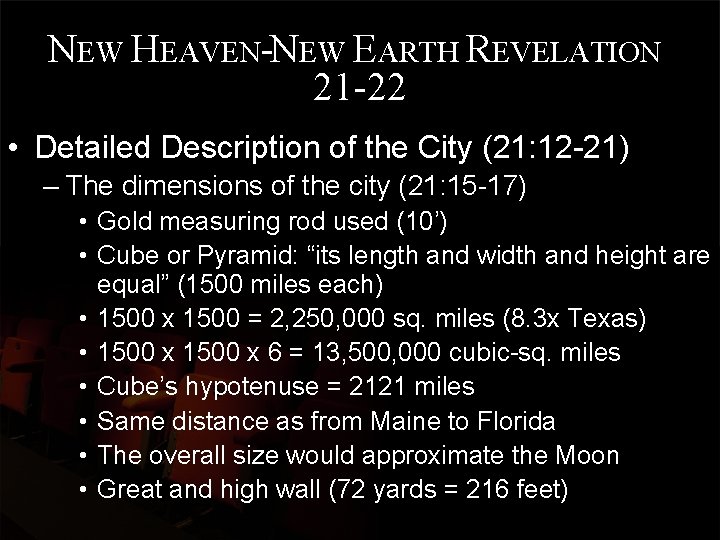 NEW HEAVEN-NEW EARTH REVELATION 21-22

• Detailed Description of the City (21:12-21)

– The dimensions of the city (21:15-17)

• Gold measuring rod used (10’)

• Cube or Pyramid: “its length and width and height are equal” (1500 miles each)

• 1500 x 1500 = 2,250,000 sq. miles (8.3x Texas)

• 1500 x 1500 x 6 = 13,500,000 cubic-sq. miles

• Cube’s hypotenuse = 2121 miles

• Same distance as from Maine to Florida

• The overall size would approximate the Moon

• Great and high wall (72 yards = 216 feet)